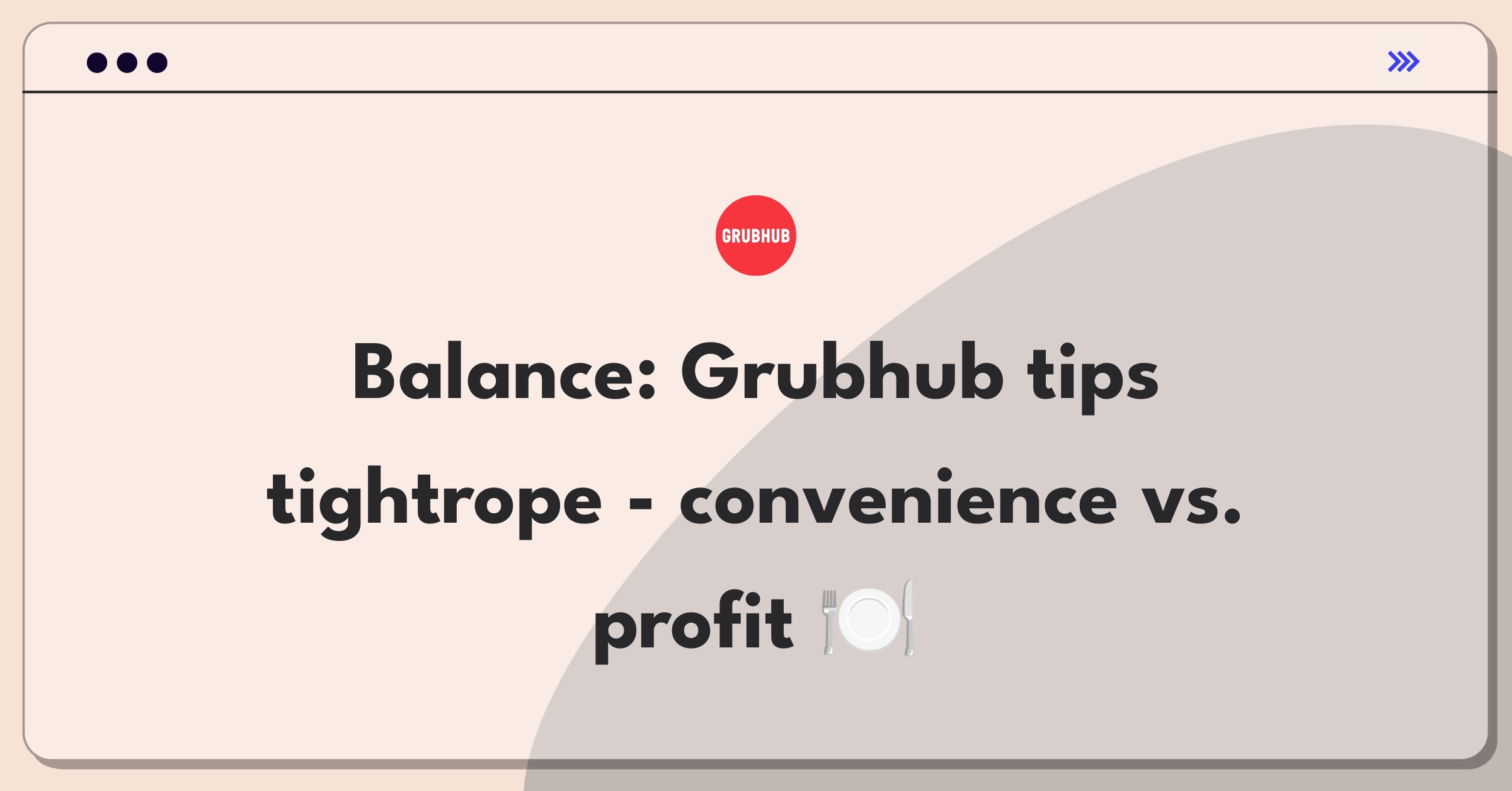 GRUBHUB

Balance: Grubhub tips tightrope - convenience vs. profit 🍽️